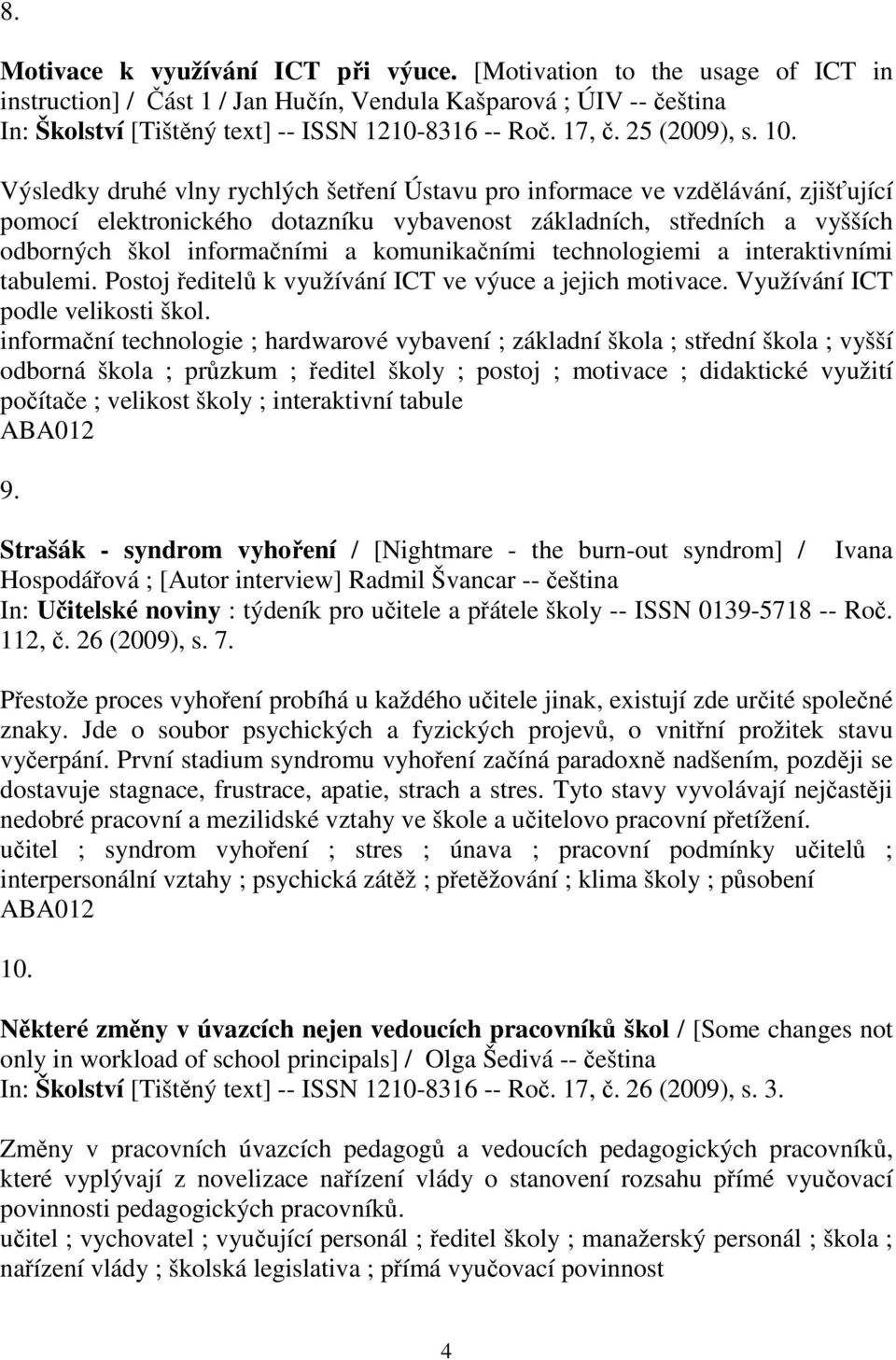 8.

Motivace k využívání ICT při výuce. [Motivation to the usage of ICT in instruction] / Část 1 / Jan Hučín, Vendula Kašparová ; ÚIV -- čeština
In: Školství [Tištěný text] -- ISSN 1210-8316 -- Roč. 17, č. 25 (2009), s. 10.

Výsledky druhé vlny rychlých šetření Ústavu pro informace ve vzdělávání, zjišťující pomocí elektronického dotazníku vybavenost základních, středních a vyšších odborných škol informačními a komunikačními technologiemi a interaktivními tabulemi. Postoj ředitelů k využívání ICT ve výuce a jejich motivace. Využívání ICT podle velikosti škol.
informační technologie ; hardwarové vybavení ; základní škola ; střední škola ; vyšší odborná škola ; průzkum ; ředitel školy ; postoj ; motivace ; didaktické využití počítače ; velikost školy ; interaktivní tabule
ABA012

9.

Strašák - syndrom vyhoření / [Nightmare - the burn-out syndrom] / Ivana Hospodářová ; [Autor interview] Radmil Švancar -- čeština
In: Učitelské noviny : týdeník pro učitele a přátele školy -- ISSN 0139-5718 -- Roč. 112, č. 26 (2009), s. 7.

Přestože proces vyhoření probíhá u každého učitele jinak, existují zde určité společné znaky. Jde o soubor psychických a fyzických projevů, o vnitřní prožitek stavu vyčerpání. První stadium syndromu vyhoření začíná paradoxně nadšením, později se dostavuje stagnace, frustrace, apatie, strach a stres. Tyto stavy vyvolávají nejčastěji nedobré pracovní a mezilidské vztahy ve škole a učitelovo pracovní přetížení.
učitel ; syndrom vyhoření ; stres ; únava ; pracovní podmínky učitelů ; interpersonální vztahy ; psychická zátěž ; přetěžování ; klima školy ; působení
ABA012

10.

Některé změny v úvazcích nejen vedoucích pracovníků škol / [Some changes not only in workload of school principals] / Olga Šedivá -- čeština
In: Školství [Tištěný text] -- ISSN 1210-8316 -- Roč. 17, č. 26 (2009), s. 3.

Změny v pracovních úvazcích pedagogů a vedoucích pedagogických pracovníků, které vyplývají z novelizace nařízení vlády o stanovení rozsahu přímé vyučovací povinnosti pedagogických pracovníků.
učitel ; vychovatel ; vyučující personál ; ředitel školy ; manažerský personál ; škola ; nařízení vlády ; školská legislativa ; přímá vyučovací povinnost

4